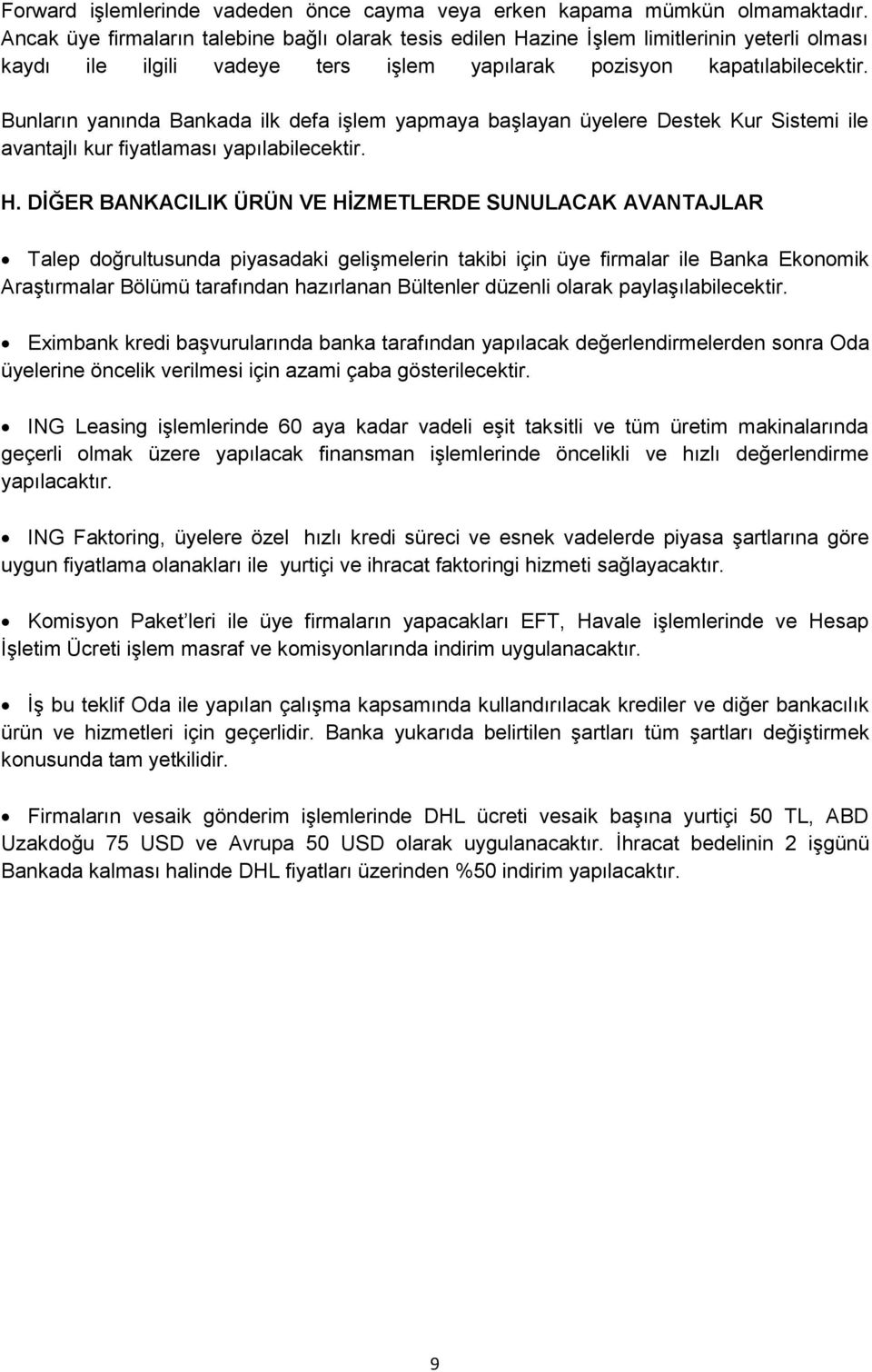 Forward işlemlerinde vadeden önce cayma veya erken kapama mümkün olmamaktadır. Ancak üye firmaların talebine bağlı olarak tesis edilen Hazine İşlem limitlerinin yeterli olması kaydı ile ilgili vadeye ters işlem yapılarak pozisyon kapatılabilecektir.

Bunların yanında Bankada ilk defa işlem yapmaya başlayan üyelere Destek Kur Sistemi ile avantajlı kur fiyatlaması yapılabilecektir.

H. DİĞER BANKACILIK ÜRÜN VE HİZMETLERDE SUNULACAK AVANTAJLAR

• Talep doğrultusunda piyasadaki gelişmelerin takibi için üye firmalar ile Banka Ekonomik Araştırmalar Bölümü tarafından hazırlanan Bültenler düzenli olarak paylaşılabilecektir.

• Eximbank kredi başvurularında banka tarafından yapılacak değerlendirmelerden sonra Oda üyelerine öncelik verilmesi için azami çaba gösterilecektir.

• ING Leasing işlemlerinde 60 aya kadar vadeli eşit taksitli ve tüm üretim makinalarında geçerli olmak üzere yapılacak finansman işlemlerinde öncelikli ve hızlı değerlendirme yapılacaktır.

• ING Faktoring, üyelere özel hızlı kredi süreci ve esnek vadelerde piyasa şartlarına göre uygun fiyatlama olanakları ile yurtiçi ve ihracat faktoringi hizmeti sağlayacaktır.

• Komisyon Paket'leri ile üye firmaların yapacakları EFT, Havale işlemlerinde ve Hesap İşletim Ücreti işlem masraf ve komisyonlarında indirim uygulanacaktır.

• İş bu teklif Oda ile yapılan çalışma kapsamında kullandırılacak krediler ve diğer bankacılık ürün ve hizmetleri için geçerlidir. Banka yukarıda belirtilen şartları tüm şartları değiştirmek konusunda tam yetkilidir.

• Firmaların vesaik gönderim işlemlerinde DHL ücreti vesaik başına yurtiçi 50 TL, ABD Uzakdoğu 75 USD ve Avrupa 50 USD olarak uygulanacaktır. İhracat bedelinin 2 işgünü Bankada kalması halinde DHL fiyatları üzerinden %50 indirim yapılacaktır.

9